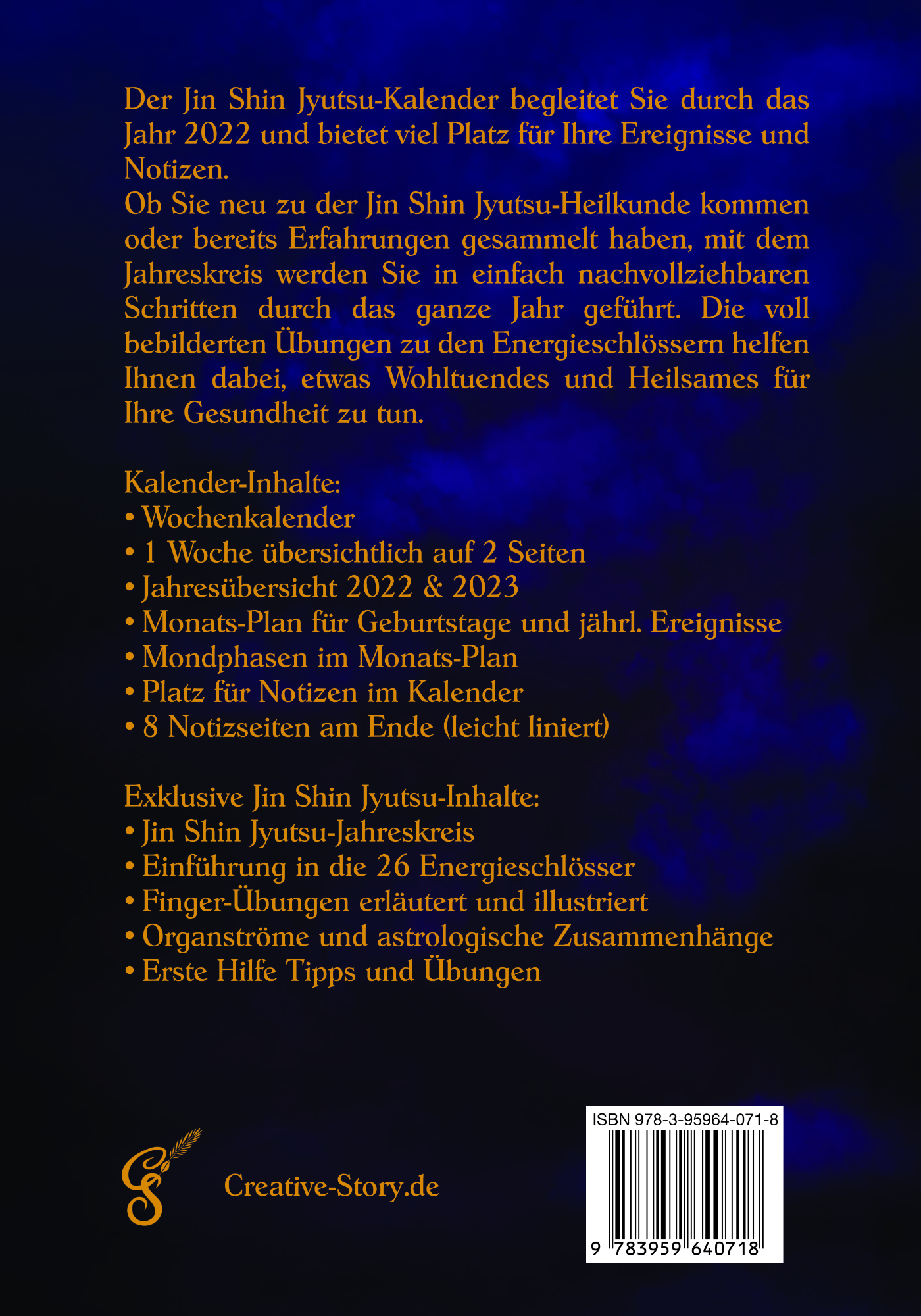 Der Jin Shin Jyutsu-Kalender begleitet Sie durch das Jahr 2022 und bietet viel Platz für Ihre Ereignisse und Notizen.
Ob Sie neu zu der Jin Shin Jyutsu-Heilkunde kommen oder bereits Erfahrungen gesammelt haben, mit dem Jahreskreis werden Sie in einfach nachvollziehbaren Schritten durch das ganze Jahr geführt. Die voll bebilderten Übungen zu den Energieschlössern helfen Ihnen dabei, etwas Wohltuendes und Heilsames für Ihre Gesundheit zu tun.

Kalender-Inhalte:
• Wochenkalender
• 1 Woche übersichtlich auf 2 Seiten
• Jahresübersicht 2022 & 2023
• Monats-Plan für Geburtstage und jährl. Ereignisse
• Mondphasen im Monats-Plan
• Platz für Notizen im Kalender
• 8 Notizseiten am Ende (leicht liniert)

Exklusive Jin Shin Jyutsu-Inhalte:
• Jin Shin Jyutsu-Jahreskreis
• Einführung in die 26 Energieschlösser
• Finger-Übungen erläutert und illustriert
• Organströme und astrologische Zusammenhänge
• Erste Hilfe Tipps und Übungen

Creative-Story.de

ISBN 978-3-95964-071-8
9 783959 640718